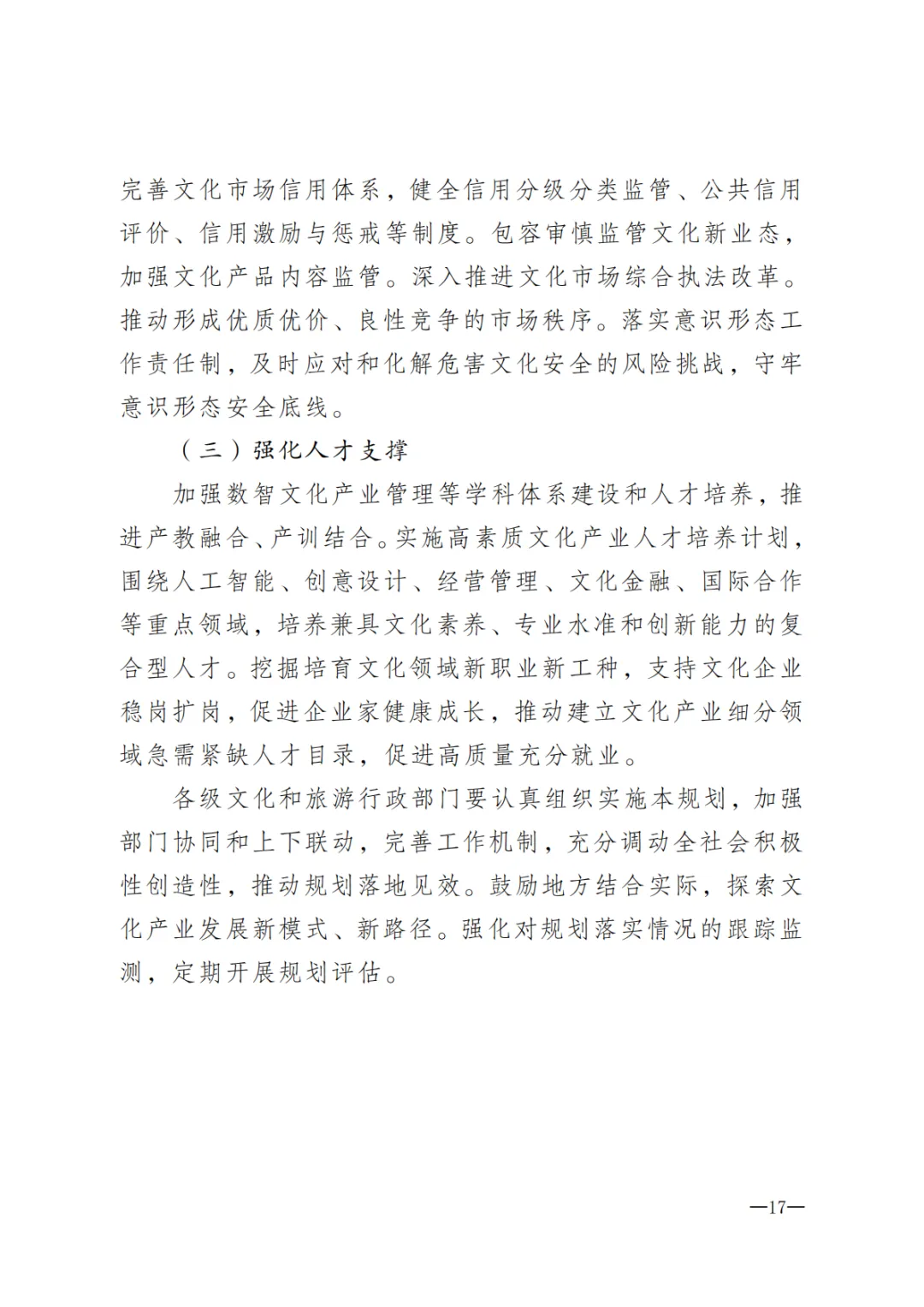 完善文化市场信用体系，健全信用分级分类监管、公共信用评价、信用激励与惩戒等制度。包容审慎监管文化新业态，加强文化产品内容监管。深入推进文化市场综合执法改革。推动形成优质优价、良性竞争的市场秩序。落实意识形态工作责任制，及时应对和化解危害文化安全的风险挑战，守牢意识形态安全底线。

（三）强化人才支撑

加强数智文化产业管理等学科体系建设和人才培养，推进产教融合、产训结合。实施高素质文化产业人才培养计划，围绕人工智能、创意设计、经营管理、文化金融、国际合作等重点领域，培养兼具文化素养、专业水准和创新能力的复合型人才。挖掘培育文化领域新职业新工种，支持文化企业稳岗扩岗，促进企业家健康成长，推动建立文化产业细分领域急需紧缺人才目录，促进高质量充分就业。

各级文化和旅游行政部门要认真组织实施本规划，加强部门协同和上下联动，完善工作机制，充分调动全社会积极性创造性，推动规划落地见效。鼓励地方结合实际，探索文化产业发展新模式、新路径。强化对规划落实情况的跟踪监测，定期开展规划评估。

—17—